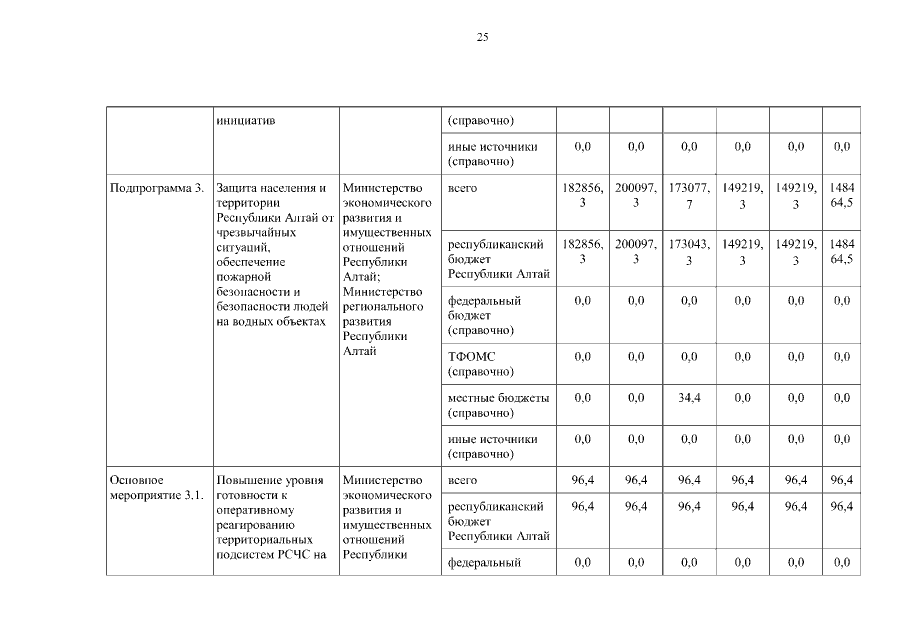 25

|  | инициатив |  | (справочно) |  |  |  |  |  |  |
|---|---|---|---|---|---|---|---|---|---|
|  |  |  | иные источники (справочно) | 0,0 | 0,0 | 0,0 | 0,0 | 0,0 | 0,0 |
| Подпрограмма 3. | Защита населения и территории Республики Алтай от чрезвычайных ситуаций, обеспечение пожарной безопасности и безопасности людей на водных объектах | Министерство экономического развития и имущественных отношений Республики Алтай; Министерство регионального развития Республики Алтай | всего | 182856,3 | 200097,3 | 173077,7 | 149219,3 | 149219,3 | 148464,5 |
|  |  |  | республиканский бюджет Республики Алтай | 182856,3 | 200097,3 | 173043,3 | 149219,3 | 149219,3 | 148464,5 |
|  |  |  | федеральный бюджет (справочно) | 0,0 | 0,0 | 0,0 | 0,0 | 0,0 | 0,0 |
|  |  |  | ТФОМС (справочно) | 0,0 | 0,0 | 0,0 | 0,0 | 0,0 | 0,0 |
|  |  |  | местные бюджеты (справочно) | 0,0 | 0,0 | 34,4 | 0,0 | 0,0 | 0,0 |
|  |  |  | иные источники (справочно) | 0,0 | 0,0 | 0,0 | 0,0 | 0,0 | 0,0 |
| Основное мероприятие 3.1. | Повышение уровня готовности к оперативному реагированию территориальных подсистем РСЧС на | Министерство экономического развития и имущественных отношений Республики | всего | 96,4 | 96,4 | 96,4 | 96,4 | 96,4 | 96,4 |
|  |  |  | республиканский бюджет Республики Алтай | 96,4 | 96,4 | 96,4 | 96,4 | 96,4 | 96,4 |
|  |  |  | федеральный | 0,0 | 0,0 | 0,0 | 0,0 | 0,0 | 0,0 |